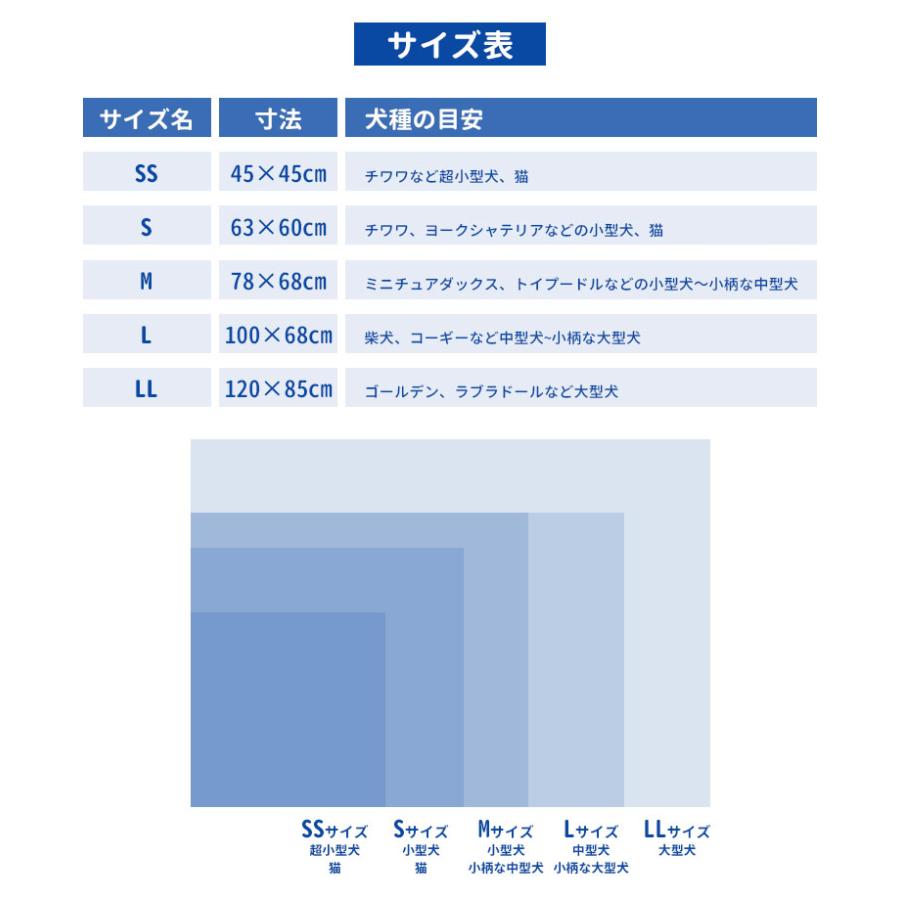 サイズ表

| サイズ名 | 寸法 | 犬種の目安 |
|---|---|---|
| SS | 45×45cm | チワワなど超小型犬、猫 |
| S | 63×60cm | チワワ、ヨークシャテリアなどの小型犬、猫 |
| M | 78×68cm | ミニチュアダックス、トイプードルなどの小型犬〜小柄な中型犬 |
| L | 100×68cm | 柴犬、コーギーなど中型犬~小柄な大型犬 |
| LL | 120×85cm | ゴールデン、ラブラドールなど大型犬 |

SSサイズ
超小型犬
猫

Sサイズ
小型犬
猫

Mサイズ
小型犬
小柄な中型犬

Lサイズ
中型犬
小柄な大型犬

LLサイズ
大型犬